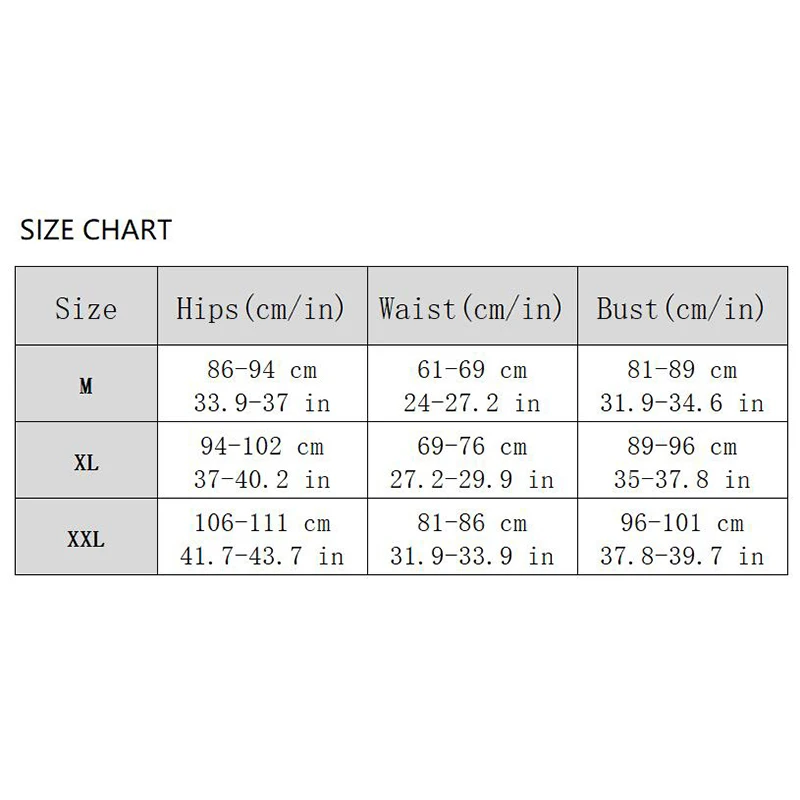 SIZE CHART

| Size | Hips(cm/in) | Waist(cm/in) | Bust(cm/in) |
|---|---|---|---|
| M | 86-94 cm 33.9-37 in | 61-69 cm 24-27.2 in | 81-89 cm 31.9-34.6 in |
| XL | 94-102 cm 37-40.2 in | 69-76 cm 27.2-29.9 in | 89-96 cm 35-37.8 in |
| XXL | 106-111 cm 41.7-43.7 in | 81-86 cm 31.9-33.9 in | 96-101 cm 37.8-39.7 in |